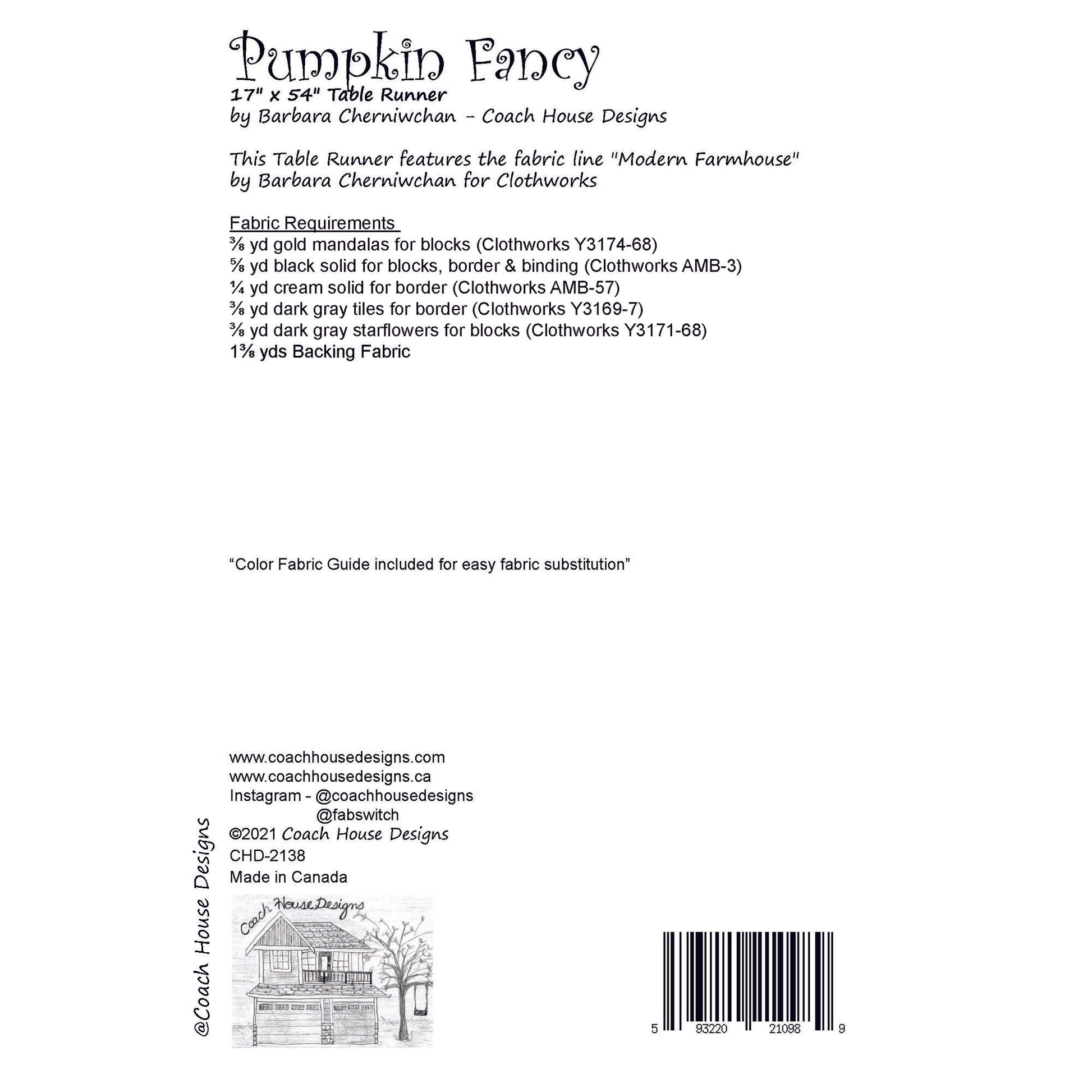 Pumpkin Fancy
17" x 54" Table Runner
by Barbara Cherniwchan - Coach House Designs

This Table Runner features the fabric line "Modern Farmhouse" by Barbara Cherniwchan for Clothworks

Fabric Requirements
⅜ yd gold mandalas for blocks (Clothworks Y3174-68)
⅝ yd black solid for blocks, border & binding (Clothworks AMB-3)
¼ yd cream solid for border (Clothworks AMB-57)
⅜ yd dark gray tiles for border (Clothworks Y3169-7)
⅜ yd dark gray starflowers for blocks (Clothworks Y3171-68)
1⅜ yds Backing Fabric

"Color Fabric Guide included for easy fabric substitution"

www.coachhousedesigns.com
www.coachhousedesigns.ca
Instagram - @coachhousedesigns
@fabswitch
©2021 Coach House Designs
CHD-2138
Made in Canada

@Coach House Designs

Coach House Designs

5 93220 21098 9